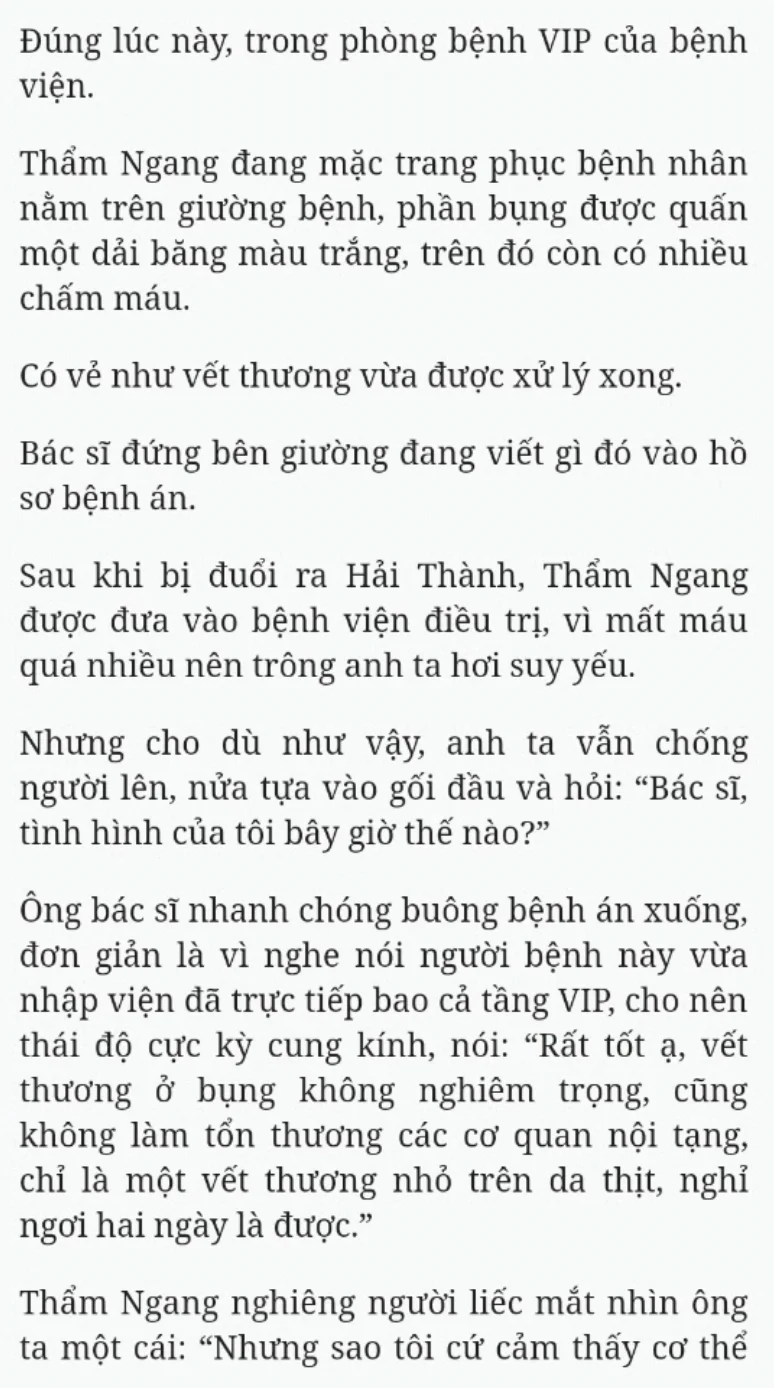 Đúng lúc này, trong phòng bệnh VIP của bệnh viện.

Thẩm Ngang đang mặc trang phục bệnh nhân nằm trên giường bệnh, phần bụng được quấn một dải băng màu trắng, trên đó còn có nhiều chấm máu.

Có vẻ như vết thương vừa được xử lý xong.

Bác sĩ đứng bên giường đang viết gì đó vào hồ sơ bệnh án.

Sau khi bị đuổi ra Hải Thành, Thẩm Ngang được đưa vào bệnh viện điều trị, vì mất máu quá nhiều nên trông anh ta hơi suy yếu.

Nhưng cho dù như vậy, anh ta vẫn chống người lên, nửa tựa vào gối đầu và hỏi: “Bác sĩ, tình hình của tôi bây giờ thế nào?”

Ông bác sĩ nhanh chóng buông bệnh án xuống, đơn giản là vì nghe nói người bệnh này vừa nhập viện đã trực tiếp bao cả tầng VIP, cho nên thái độ cực kỳ cung kính, nói: “Rất tốt ạ, vết thương ở bụng không nghiêm trọng, cũng không làm tổn thương các cơ quan nội tạng, chỉ là một vết thương nhỏ trên da thịt, nghỉ ngơi hai ngày là được.”

Thẩm Ngang nghiêng người liếc mắt nhìn ông ta một cái: “Nhưng sao tôi cứ cảm thấy cơ thể